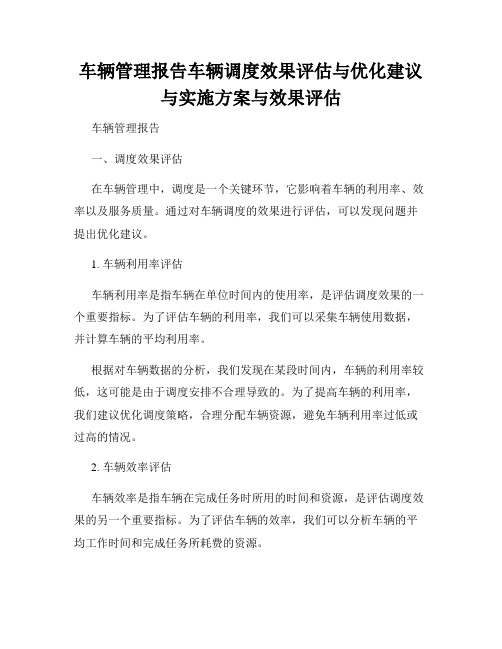 车辆管理报告车辆调度效果评估与优化建议与实施方案与效果评估

车辆管理报告

一、调度效果评估

在车辆管理中，调度是一个关键环节，它影响着车辆的利用率、效率以及服务质量。通过对车辆调度的效果进行评估，可以发现问题并提出优化建议。

1. 车辆利用率评估

车辆利用率是指车辆在单位时间内的使用率，是评估调度效果的一个重要指标。为了评估车辆的利用率，我们可以采集车辆使用数据，并计算车辆的平均利用率。

根据对车辆数据的分析，我们发现在某段时间内，车辆的利用率较低，这可能是由于调度安排不合理导致的。为了提高车辆的利用率，我们建议优化调度策略，合理分配车辆资源，避免车辆利用率过低或过高的情况。

2. 车辆效率评估

车辆效率是指车辆在完成任务时所用的时间和资源，是评估调度效果的另一个重要指标。为了评估车辆的效率，我们可以分析车辆的平均工作时间和完成任务所耗费的资源。